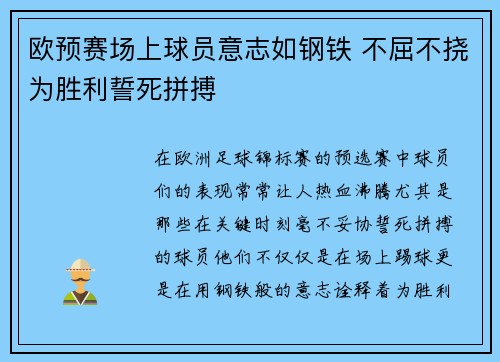 欧预赛场上球员意志如钢铁 不屈不挠为胜利誓死拼搏

在欧洲足球锦标赛的预选赛中球员们的表现常常让人热血沸腾尤其是那些在关键时刻毫不妥协誓死拼搏的球员他们不仅仅是在场上踢球更是在用钢铁般的意志诠释着为胜利